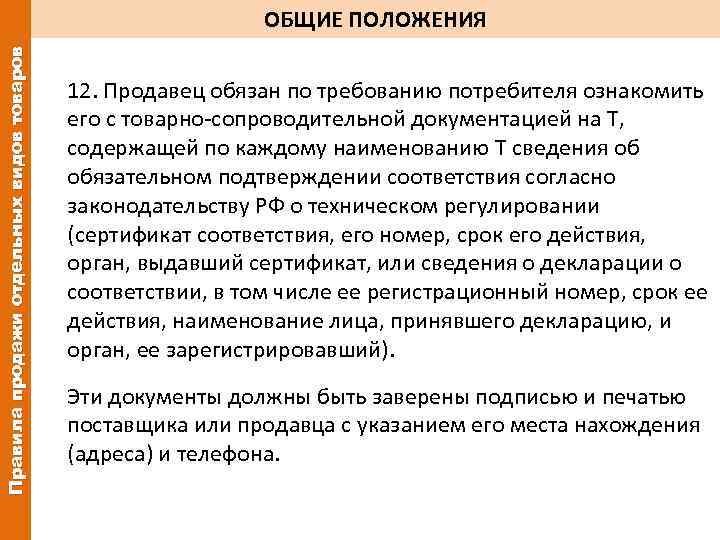 Правила продажи отдельных видов товаров

ОБЩИЕ ПОЛОЖЕНИЯ

12. Продавец обязан по требованию потребителя ознакомить его с товарно-сопроводительной документацией на Т, содержащей по каждому наименованию Т сведения об обязательном подтверждении соответствия согласно законодательству РФ о техническом регулировании (сертификат соответствия, его номер, срок его действия, орган, выдавший сертификат, или сведения о декларации о соответствии, в том числе ее регистрационный номер, срок ее действия, наименование лица, принявшего декларацию, и орган, ее зарегистрировавший).

Эти документы должны быть заверены подписью и печатью поставщика или продавца с указанием его места нахождения (адреса) и телефона.